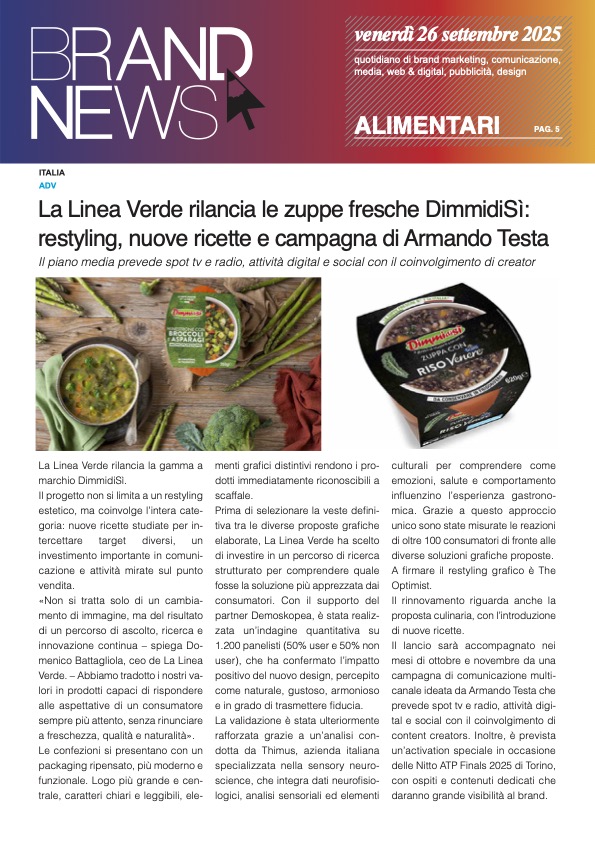 BRAND NEWS

venerdì 26 settembre 2025

quotidiano di brand marketing, comunicazione, media, web & digital, pubblicità, design

ALIMENTARI PAG. 5

ITALIA
ADV

La Linea Verde rilancia le zuppe fresche DimmidiSì: restyling, nuove ricette e campagna di Armando Testa

Il piano media prevede spot tv e radio, attività digital e social con il coinvolgimento di creator

DimmidiSì
MINESTRONE CON BROCCOLI E ASPARAGI

DimmidiSì
ZUPPA CON RISO Venere
620g

La Linea Verde rilancia la gamma a marchio DimmidiSì.

Il progetto non si limita a un restyling estetico, ma coinvolge l'intera categoria: nuove ricette studiate per intercettare target diversi, un investimento importante in comunicazione e attività mirate sul punto vendita.

«Non si tratta solo di un cambiamento di immagine, ma del risultato di un percorso di ascolto, ricerca e innovazione continua – spiega Domenico Battagliola, ceo de La Linea Verde. – Abbiamo tradotto i nostri valori in prodotti capaci di rispondere alle aspettative di un consumatore sempre più attento, senza rinunciare a freschezza, qualità e naturalità».

Le confezioni si presentano con un packaging ripensato, più moderno e funzionale. Logo più grande e centrale, caratteri chiari e leggibili, elementi grafici distintivi rendono i prodotti immediatamente riconoscibili a scaffale.

Prima di selezionare la veste definitiva tra le diverse proposte grafiche elaborate, La Linea Verde ha scelto di investire in un percorso di ricerca strutturato per comprendere quale fosse la soluzione più apprezzata dai consumatori. Con il supporto del partner Demoskopea, è stata realizzata un'indagine quantitativa su 1.200 panelisti (50% user e 50% non user), che ha confermato l'impatto positivo del nuovo design, percepito come naturale, gustoso, armonioso e in grado di trasmettere fiducia.

La validazione è stata ulteriormente rafforzata grazie a un'analisi condotta da Thimus, azienda italiana specializzata nella sensory neuroscience, che integra dati neurofisiologici, analisi sensoriali ed elementi culturali per comprendere come emozioni, salute e comportamento influenzino l'esperienza gastronomica. Grazie a questo approccio unico sono state misurate le reazioni di oltre 100 consumatori di fronte alle diverse soluzioni grafiche proposte.

A firmare il restyling grafico è The Optimist.

Il rinnovamento riguarda anche la proposta culinaria, con l'introduzione di nuove ricette.

Il lancio sarà accompagnato nei mesi di ottobre e novembre da una campagna di comunicazione multicanale ideata da Armando Testa che prevede spot tv e radio, attività digital e social con il coinvolgimento di content creators. Inoltre, è prevista un'activation speciale in occasione delle Nitto ATP Finals 2025 di Torino, con ospiti e contenuti dedicati che daranno grande visibilità al brand.